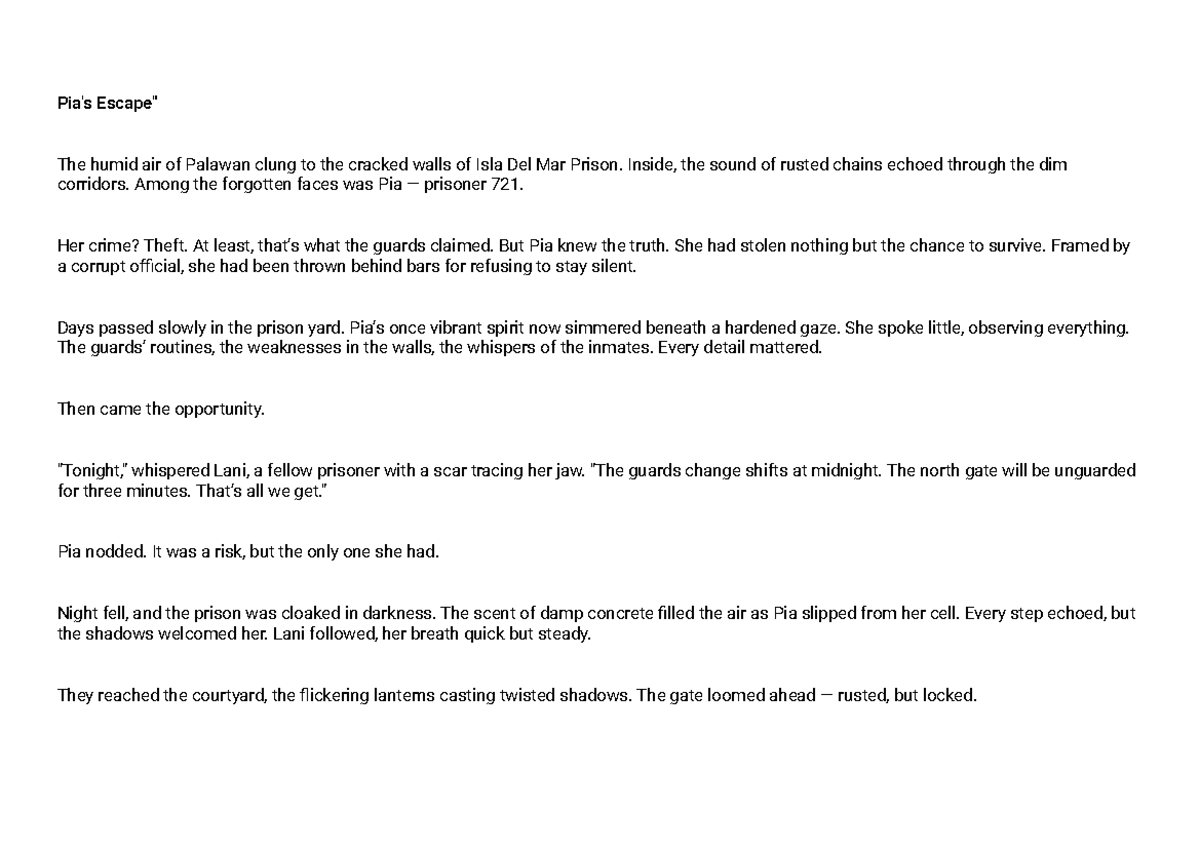 Pia's Escape"

The humid air of Palawan clung to the cracked walls of Isla Del Mar Prison. Inside, the sound of rusted chains echoed through the dim corridors. Among the forgotten faces was Pia — prisoner 721.

Her crime? Theft. At least, that's what the guards claimed. But Pia knew the truth. She had stolen nothing but the chance to survive. Framed by a corrupt official, she had been thrown behind bars for refusing to stay silent.

Days passed slowly in the prison yard. Pia's once vibrant spirit now simmered beneath a hardened gaze. She spoke little, observing everything. The guards' routines, the weaknesses in the walls, the whispers of the inmates. Every detail mattered.

Then came the opportunity.

"Tonight," whispered Lani, a fellow prisoner with a scar tracing her jaw. "The guards change shifts at midnight. The north gate will be unguarded for three minutes. That's all we get."

Pia nodded. It was a risk, but the only one she had.

Night fell, and the prison was cloaked in darkness. The scent of damp concrete filled the air as Pia slipped from her cell. Every step echoed, but the shadows welcomed her. Lani followed, her breath quick but steady.

They reached the courtyard, the flickering lanterns casting twisted shadows. The gate loomed ahead — rusted, but locked.